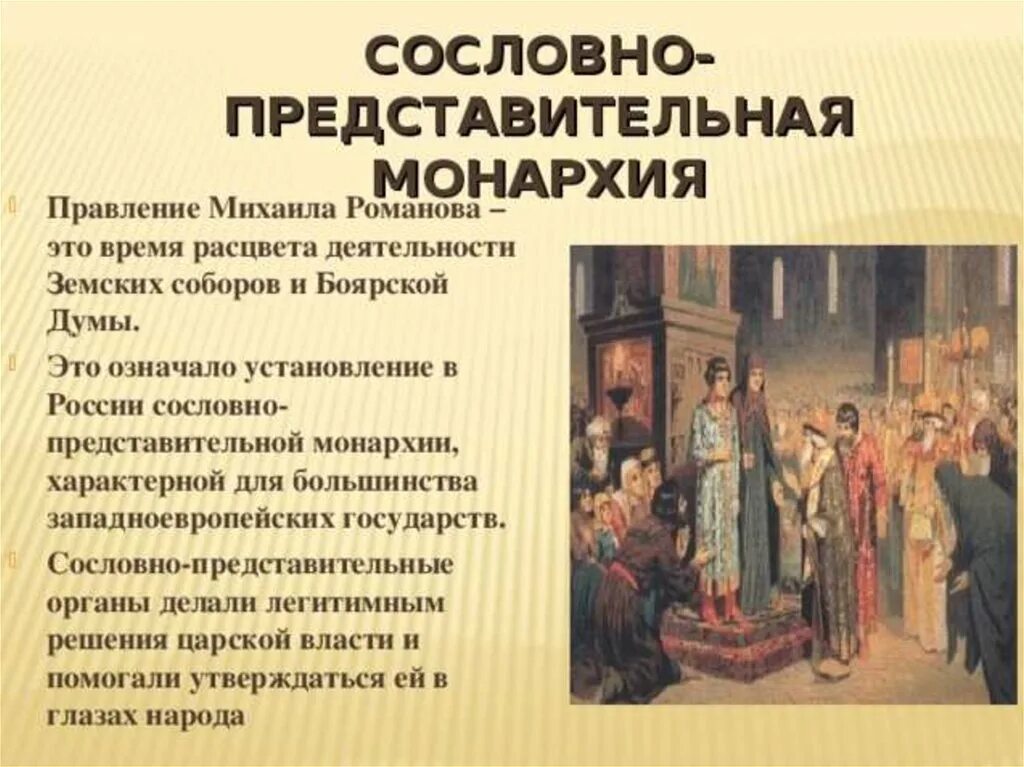 СОСЛОВНО-ПРЕДСТАВИТЕЛЬНАЯ МОНАРХИЯ

Правление Михаила Романова – это время расцвета деятельности Земских соборов и Боярской Думы.

Это означало установление в России сословно-представительной монархии, характерной для большинства западноевропейских государств.

Сословно-представительные органы делали легитимным решения царской власти и помогали утверждаться ей в глазах народа